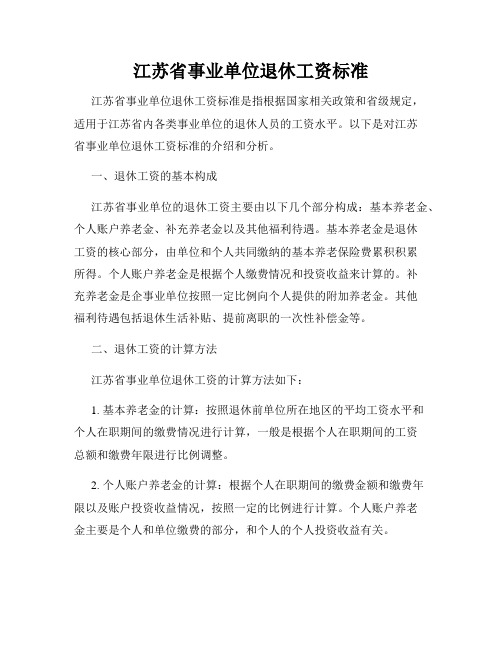 江苏省事业单位退休工资标准

江苏省事业单位退休工资标准是指根据国家相关政策和省级规定，适用于江苏省内各类事业单位的退休人员的工资水平。以下是对江苏省事业单位退休工资标准的介绍和分析。

一、退休工资的基本构成

江苏省事业单位的退休工资主要由以下几个部分构成：基本养老金、个人账户养老金、补充养老金以及其他福利待遇。基本养老金是退休工资的核心部分，由单位和个人共同缴纳的基本养老保险费累积积累所得。个人账户养老金是根据个人缴费情况和投资收益来计算的。补充养老金是企事业单位按照一定比例向个人提供的附加养老金。其他福利待遇包括退休生活补贴、提前离职的一次性补偿金等。

二、退休工资的计算方法

江苏省事业单位退休工资的计算方法如下：

1. 基本养老金的计算：按照退休前单位所在地区的平均工资水平和个人在职期间的缴费情况进行计算，一般是根据个人在职期间的工资总额和缴费年限进行比例调整。

2. 个人账户养老金的计算：根据个人在职期间的缴费金额和缴费年限以及账户投资收益情况，按照一定的比例进行计算。个人账户养老金主要是个人和单位缴费的部分，和个人的个人投资收益有关。